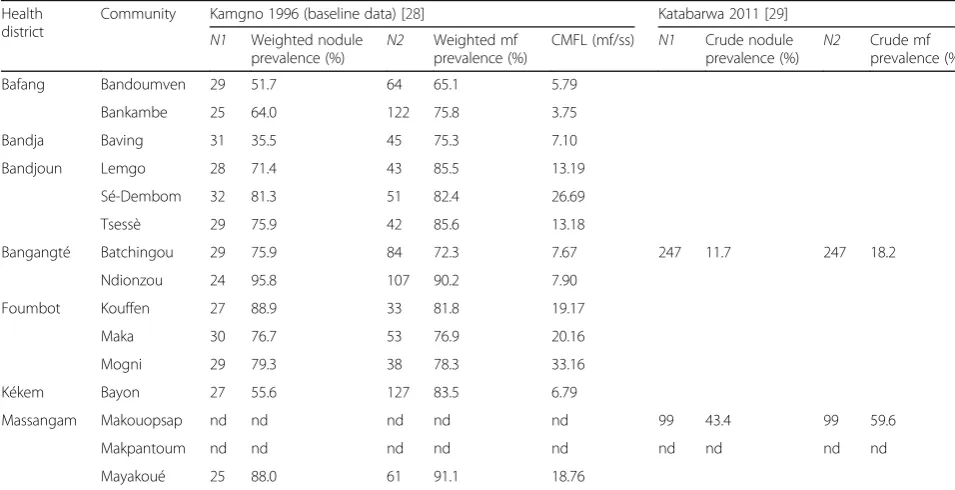 | Health district | Community | Kamgno 1996 (baseline data) [28] | | | | | Katabarwa 2011 [29] | | | |
|---|---|---|---|---|---|---|---|---|---|---|
| | | N1 | Weighted nodule prevalence (%) | N2 | Weighted mf prevalence (%) | CMFL (mf/ss) | N1 | Crude nodule prevalence (%) | N2 | Crude mf prevalence (% |
| Bafang | Bandoumven | 29 | 51.7 | 64 | 65.1 | 5.79 | | | | |
| | Bankambe | 25 | 64.0 | 122 | 75.8 | 3.75 | | | | |
| Bandja | Baving | 31 | 35.5 | 45 | 75.3 | 7.10 | | | | |
| Bandjoun | Lemgo | 28 | 71.4 | 43 | 85.5 | 13.19 | | | | |
| | Sé-Dembom | 32 | 81.3 | 51 | 82.4 | 26.69 | | | | |
| | Tsessè | 29 | 75.9 | 42 | 85.6 | 13.18 | | | | |
| Bangangté | Batchingou | 29 | 75.9 | 84 | 72.3 | 7.67 | 247 | 11.7 | 247 | 18.2 |
| | Ndionzou | 24 | 95.8 | 107 | 90.2 | 7.90 | | | | |
| Foumbot | Kouffen | 27 | 88.9 | 33 | 81.8 | 19.17 | | | | |
| | Maka | 30 | 76.7 | 53 | 76.9 | 20.16 | | | | |
| | Mogni | 29 | 79.3 | 38 | 78.3 | 33.16 | | | | |
| Kékem | Bayon | 27 | 55.6 | 127 | 83.5 | 6.79 | | | | |
| Massangam | Makouopsap | nd | nd | nd | nd | nd | 99 | 43.4 | 99 | 59.6 |
| | Makpantoum | nd | nd | nd | nd | nd | nd | nd | nd | nd |
| | Mayakoué | 25 | 88.0 | 61 | 91.1 | 18.76 | | | | |